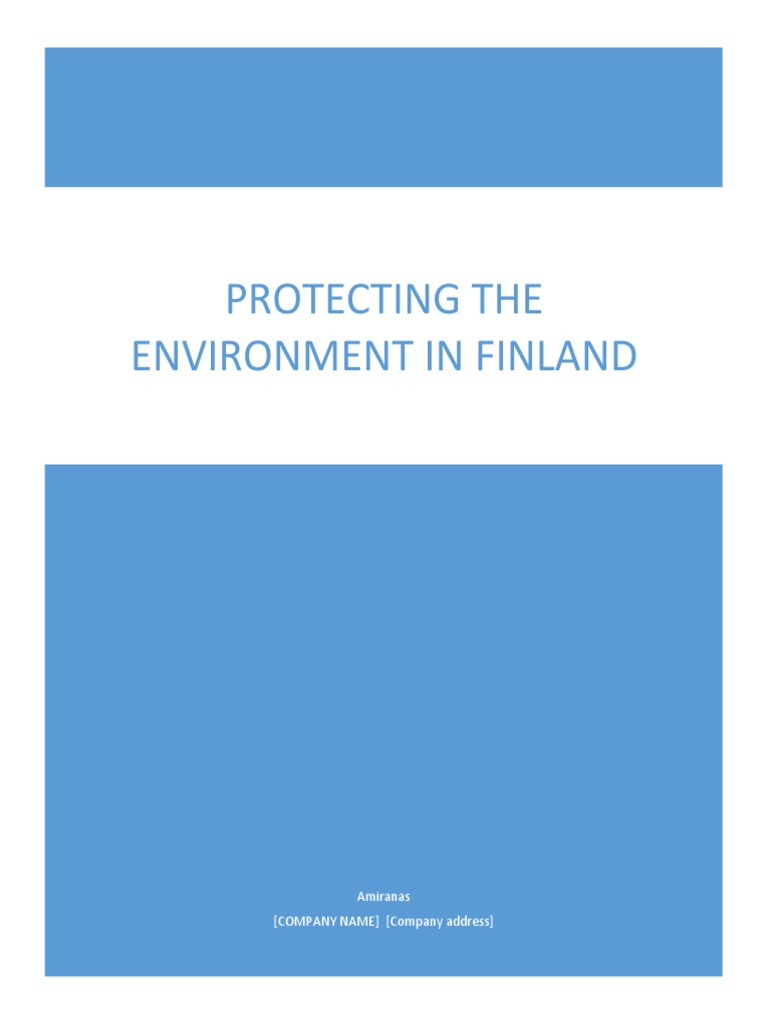 PROTECTING THE ENVIRONMENT IN FINLAND

Amiranas

[COMPANY NAME] [Company address]